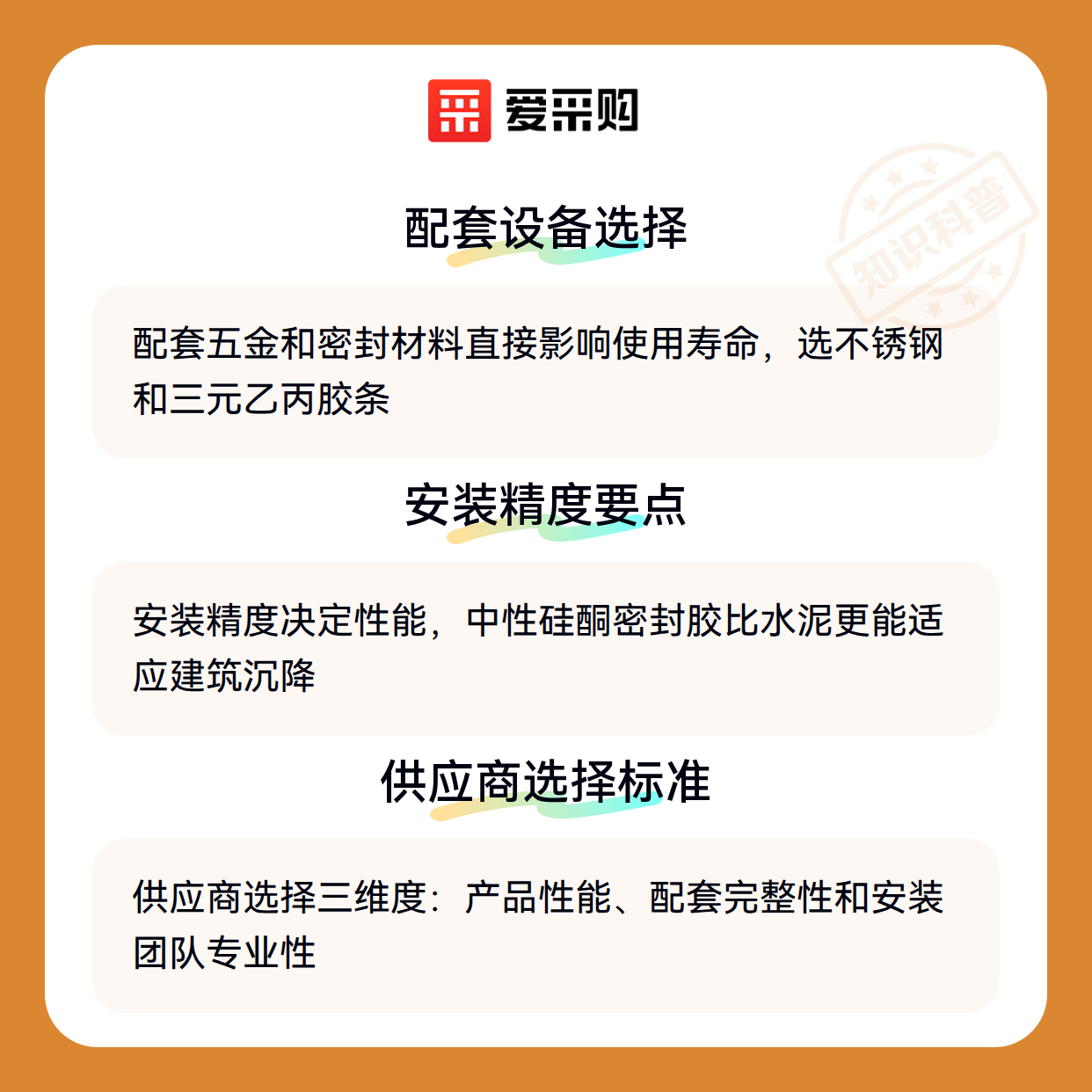 爱采购

配套设备选择

配套五金和密封材料直接影响使用寿命，选不锈钢和三元乙丙胶条

安装精度要点

安装精度决定性能，中性硅酮密封胶比水泥更能适应建筑沉降

供应商选择标准

供应商选择三维度：产品性能、配套完整性和安装团队专业性

知识科普